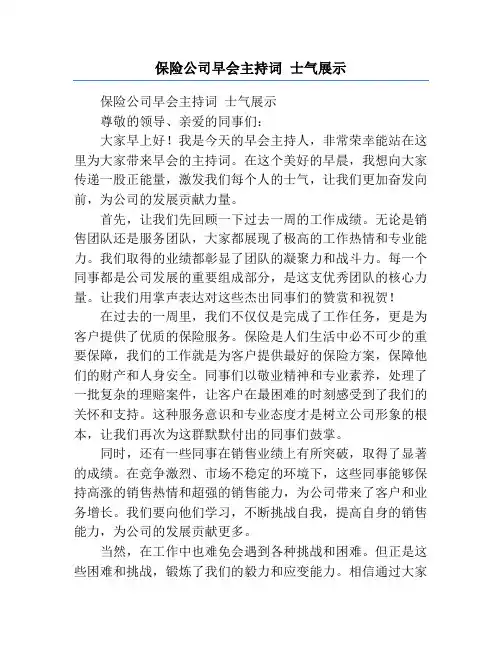 保险公司早会主持词 士气展示

保险公司早会主持词 士气展示

尊敬的领导、亲爱的同事们:

大家早上好！我是今天的早会主持人，非常荣幸能站在这里为大家带来早会的主持词。在这个美好的早晨，我想向大家传递一股正能量，激发我们每个人的士气，让我们更加奋发向前，为公司的发展贡献力量。

首先，让我们先回顾一下过去一周的工作成绩。无论是销售团队还是服务团队，大家都展现了极高的工作热情和专业能力。我们取得的业绩都彰显了团队的凝聚力和战斗力。每一个同事都是公司发展的重要组成部分，是这支优秀团队的核心力量。让我们用掌声表达对这些杰出同事们的赞赏和祝贺！

在过去的一周里，我们不仅仅是完成了工作任务，更是为客户提供了优质的保险服务。保险是人们生活中必不可少的重要保障，我们的工作就是为客户提供最好的保险方案，保障他们的财产和人身安全。同事们以敬业精神和专业素养，处理了一批复杂的理赔案件，让客户在最困难的时刻感受到了我们的关怀和支持。这种服务意识和专业态度才是树立公司形象的根本，让我们再次为这群默默付出的同事们鼓掌。

同时，还有一些同事在销售业绩上有所突破，取得了显著的成绩。在竞争激烈、市场不稳定的环境下，这些同事能够保持高涨的销售热情和超强的销售能力，为公司带来了客户和业务增长。我们要向他们学习，不断挑战自我，提高自身的销售能力，为公司的发展贡献更多。

当然，在工作中也难免会遇到各种挑战和困难。但正是这些困难和挑战，锻炼了我们的毅力和应变能力。相信通过大家